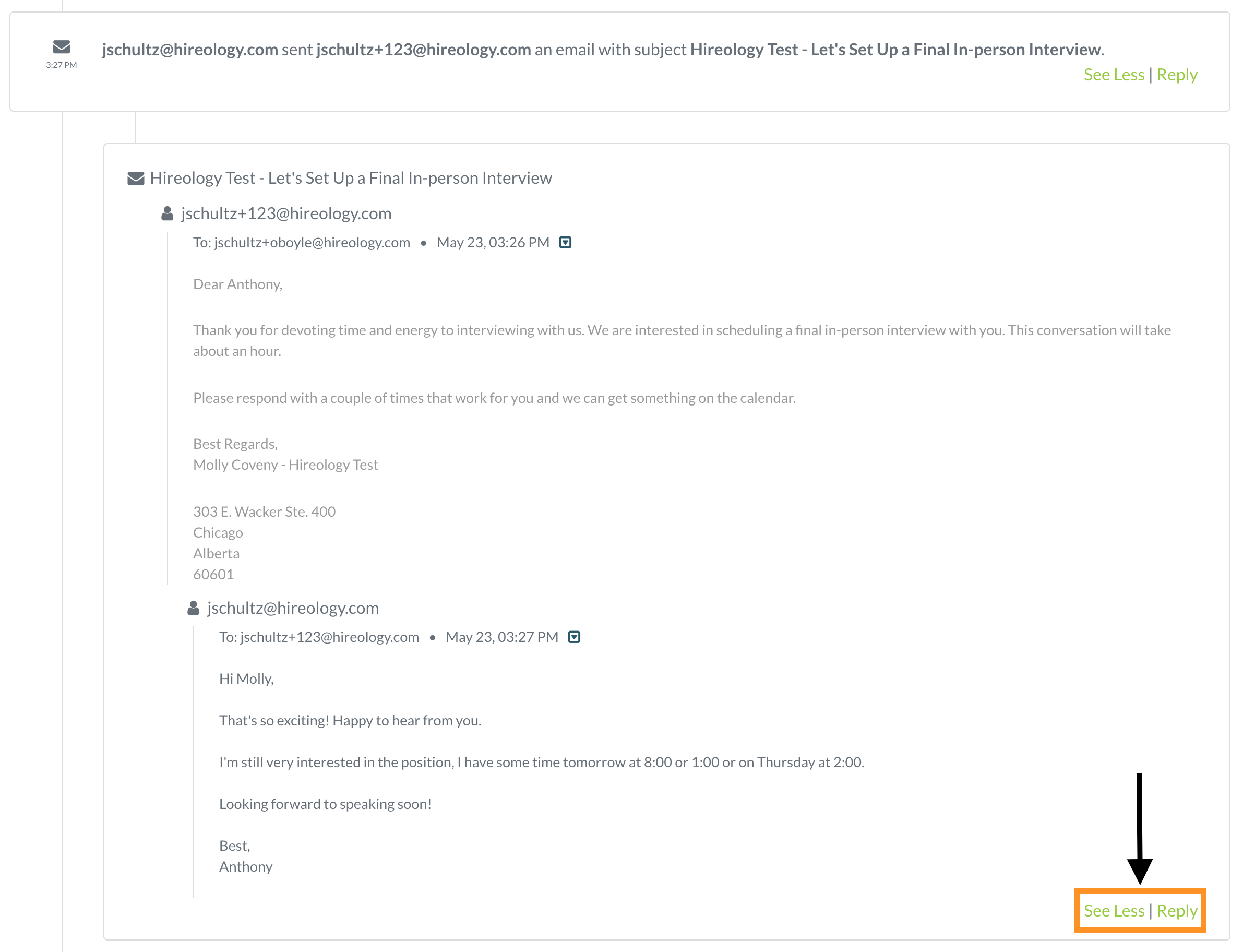 3:27 PM

jschultz@hireology.com sent jschultz+123@hireology.com an email with subject Hireology Test - Let's Set Up a Final In-person Interview.

See Less | Reply

Hireology Test - Let's Set Up a Final In-person Interview

jschultz+123@hireology.com

To: jschultz+oboyle@hireology.com • May 23, 03:26 PM

Dear Anthony,

Thank you for devoting time and energy to interviewing with us. We are interested in scheduling a final in-person interview with you. This conversation will take about an hour.

Please respond with a couple of times that work for you and we can get something on the calendar.

Best Regards,
Molly Coveny - Hireology Test

303 E. Wacker Ste. 400
Chicago
Alberta
60601

jschultz@hireology.com

To: jschultz+123@hireology.com • May 23, 03:27 PM

Hi Molly,

That's so exciting! Happy to hear from you.

I'm still very interested in the position, I have some time tomorrow at 8:00 or 1:00 or on Thursday at 2:00.

Looking forward to speaking soon!

Best,
Anthony

See Less | Reply